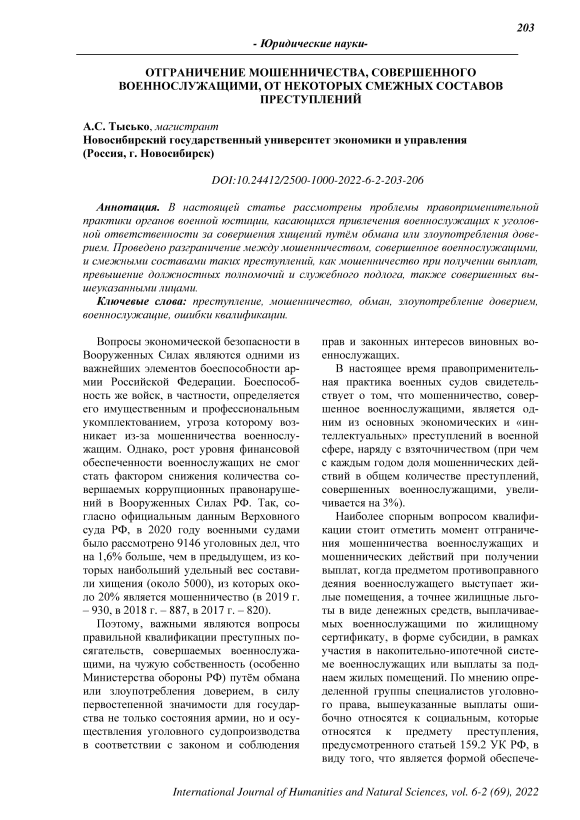 203

- Юридические науки-

ОТГРАНИЧЕНИЕ МОШЕННИЧЕСТВА, СОВЕРШЕННОГО ВОЕННОСЛУЖАЩИМИ, ОТ НЕКОТОРЫХ СМЕЖНЫХ СОСТАВОВ ПРЕСТУПЛЕНИЙ

А.С. Тысько, магистрант
Новосибирский государственный университет экономики и управления (Россия, г. Новосибирск)

DOI:10.24412/2500-1000-2022-6-2-203-206

Аннотация. В настоящей статье рассмотрены проблемы правоприменительной практики органов военной юстиции, касающихся привлечения военнослужащих к уголовной ответственности за совершения хищений путём обмана или злоупотребления доверием. Проведено разграничение между мошенничеством, совершенное военнослужащими, и смежными составами таких преступлений, как мошенничество при получении выплат, превышение должностных полномочий и служебного подлога, также совершенных вышеуказанными лицами.

Ключевые слова: преступление, мошенничество, обман, злоупотребление доверием, военнослужащие, ошибки квалификации.

Вопросы экономической безопасности в Вооруженных Силах являются одними из важнейших элементов боеспособности армии Российской Федерации. Боеспособность же войск, в частности, определяется его имущественным и профессиональным укомплектованием, угроза которому возникает из-за мошенничества военнослужащим. Однако, рост уровня финансовой обеспеченности военнослужащих не смог стать фактором снижения количества совершаемых коррупционных правонарушений в Вооруженных Силах РФ. Так, согласно официальным данным Верховного суда РФ, в 2020 году военными судами было рассмотрено 9146 уголовных дел, что на 1,6% больше, чем в предыдущем, из которых наибольший удельный вес составили хищения (около 5000), из которых около 20% является мошенничество (в 2019 г. – 930, в 2018 г. – 887, в 2017 г. – 820).

Поэтому, важными являются вопросы правильной квалификации преступных посягательств, совершаемых военнослужащими, на чужую собственность (особенно Министерства обороны РФ) путём обмана или злоупотребления доверием, в силу первостепенной значимости для государства не только состояния армии, но и осуществления уголовного судопроизводства в соответствии с законом и соблюдения прав и законных интересов виновных военнослужащих.

В настоящее время правоприменительная практика военных судов свидетельствует о том, что мошенничество, совершенное военнослужащими, является одним из основных экономических и «интеллектуальных» преступлений в военной сфере, наряду с взяточничеством (при чем с каждым годом доля мошеннических действий в общем количестве преступлений, совершенных военнослужащими, увеличивается на 3%).

Наиболее спорным вопросом квалификации стоит отметить момент отграничения мошенничества военнослужащих и мошеннических действий при получении выплат, когда предметом противоправного деяния военнослужащего выступает жилые помещения, а точнее жилищные льготы в виде денежных средств, выплачиваемых военнослужащими по жилищному сертификату, в форме субсидии, в рамках участия в накопительно-ипотечной системе военнослужащих или выплаты за поднаем жилых помещений. По мнению определенной группы специалистов уголовного права, вышеуказанные выплаты ошибочно относятся к социальным, которые относятся к предмету преступления, предусмотренного статьей 159.2 УК РФ, в виду того, что является формой обеспече-

International Journal of Humanities and Natural Sciences, vol. 6-2 (69), 2022